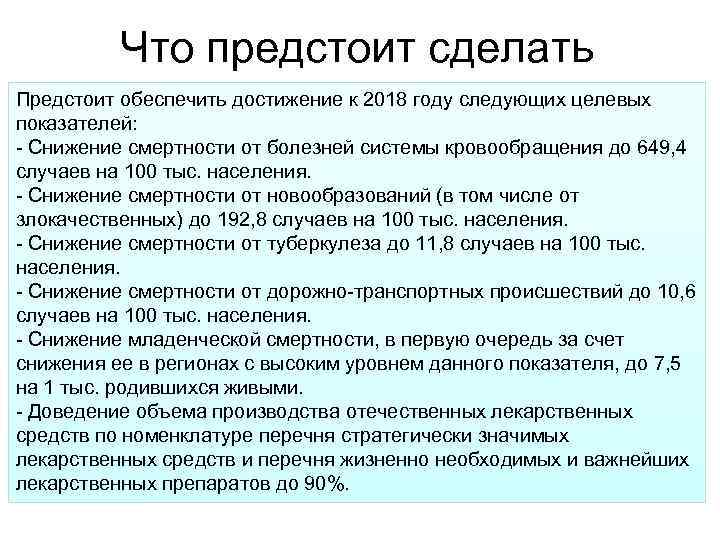 Что предстоит сделать

Предстоит обеспечить достижение к 2018 году следующих целевых показателей:
- Снижение смертности от болезней системы кровообращения до 649,4 случаев на 100 тыс. населения.
- Снижение смертности от новообразований (в том числе от злокачественных) до 192,8 случаев на 100 тыс. населения.
- Снижение смертности от туберкулеза до 11,8 случаев на 100 тыс. населения.
- Снижение смертности от дорожно-транспортных происшествий до 10,6 случаев на 100 тыс. населения.
- Снижение младенческой смертности, в первую очередь за счет снижения ее в регионах с высоким уровнем данного показателя, до 7,5 на 1 тыс. родившихся живыми.
- Доведение объема производства отечественных лекарственных средств по номенклатуре перечня стратегически значимых лекарственных средств и перечня жизненно необходимых и важнейших лекарственных препаратов до 90%.